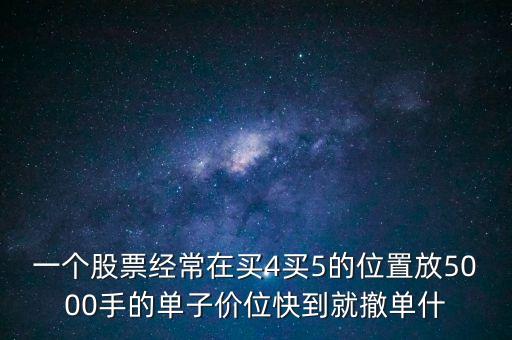 一个股票经常在买4买5的位置放5000手的单子价位快到就撤单什